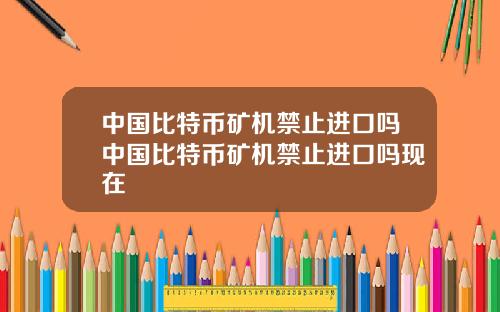 中国比特币矿机禁止进口吗中国比特币矿机禁止进口吗现在